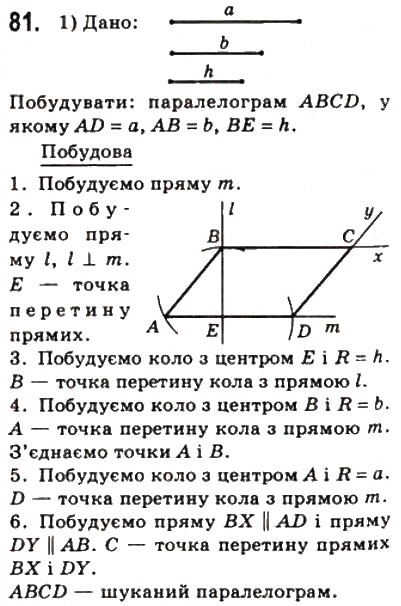 81. 1) Дано: $a$ $b$ $h$

Побудувати: паралелограм $ABCD$, у якому $AD = a$, $AB = b$, $BE = h$.

Побудова

1. Побудуємо пряму $m$.
2. Побудуємо пряму $l$, $l \perp m$. $E$ — точка перетину прямих.

$l$ $y$ $B$ $C$ $x$ $A$ $E$ $D$ $m$

3. Побудуємо коло з центром $E$ і $R = h$. $B$ — точка перетину кола з прямою $l$.
4. Побудуємо коло з центром $B$ і $R = b$. $A$ — точка перетину кола з прямою $m$. З'єднаємо точки $A$ і $B$.
5. Побудуємо коло з центром $A$ і $R = a$. $D$ — точка перетину кола з прямою $m$.
6. Побудуємо пряму $BX \parallel AD$ і пряму $DY \parallel AB$. $C$ — точка перетину прямих $BX$ і $DY$.
$ABCD$ — шуканий паралелограм.